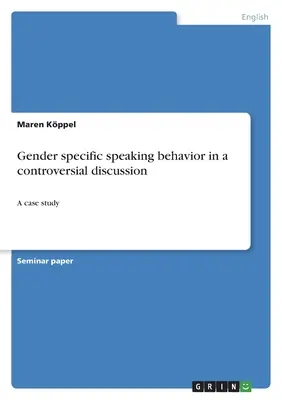 English

Maren Köppel

Gender specific speaking behavior in a controversial discussion

A case study

Seminar paper

GRIN